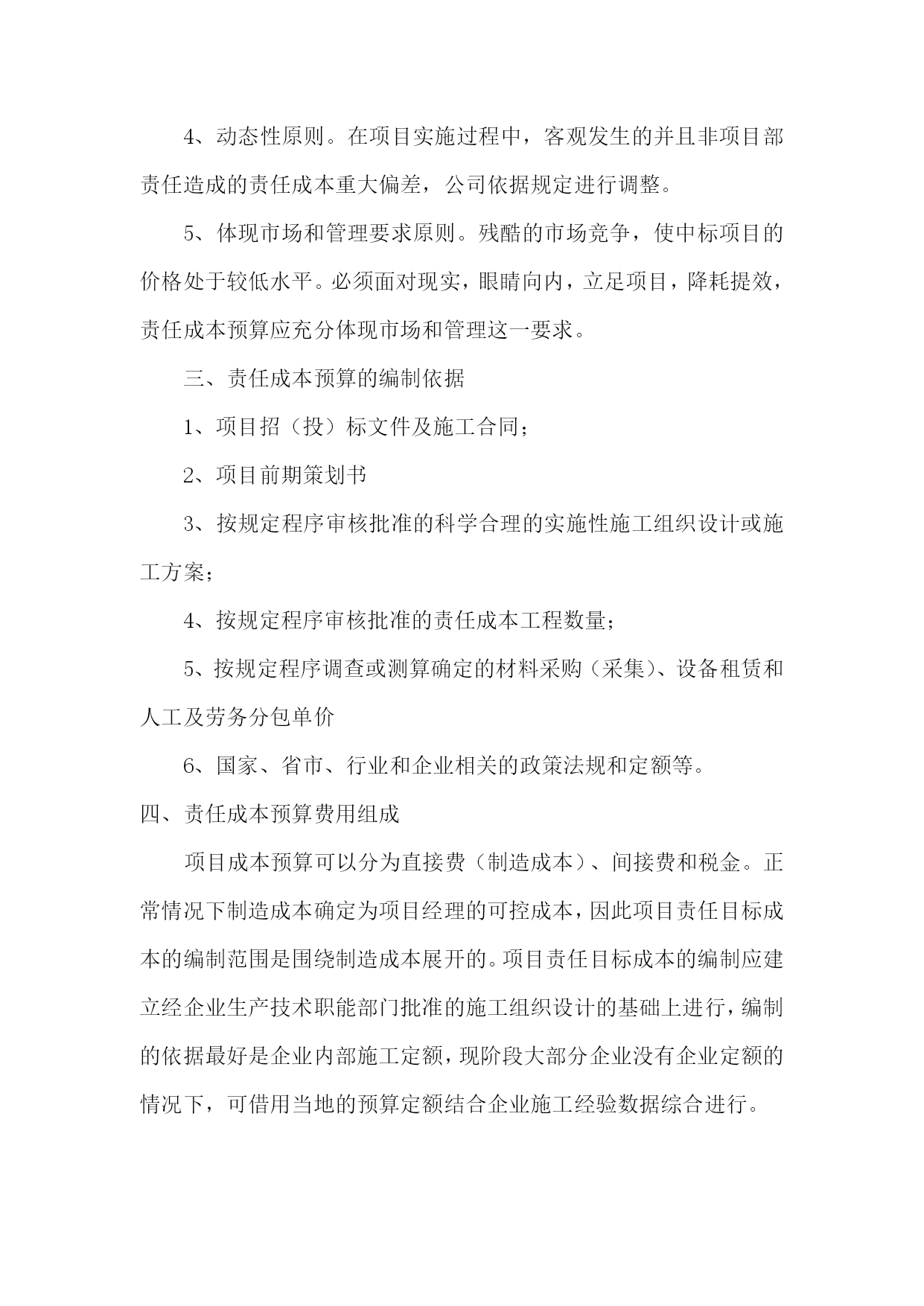 4、动态性原则。在项目实施过程中，客观发生的并且非项目部责任造成的责任成本重大偏差，公司依据规定进行调整。

5、体现市场和管理要求原则。残酷的市场竞争，使中标项目的价格处于较低水平。必须面对现实，眼睛向内，立足项目，降耗提效，责任成本预算应充分体现市场和管理这一要求。

三、责任成本预算的编制依据

1、项目招（投）标文件及施工合同；

2、项目前期策划书

3、按规定程序审核批准的科学合理的实施性施工组织设计或施工方案；

4、按规定程序审核批准的责任成本工程数量；

5、按规定程序调查或测算确定的材料采购（采集）、设备租赁和人工及劳务分包单价

6、国家、省市、行业和企业相关的政策法规和定额等。

四、责任成本预算费用组成

项目成本预算可以分为直接费（制造成本）、间接费和税金。正常情况下制造成本确定为项目经理的可控成本，因此项目责任目标成本的编制范围是围绕制造成本展开的。项目责任目标成本的编制应建立经企业生产技术职能部门批准的施工组织设计的基础上进行，编制的依据最好是企业内部施工定额，现阶段大部分企业没有企业定额的情况下，可借用当地的预算定额结合企业施工经验数据综合进行。